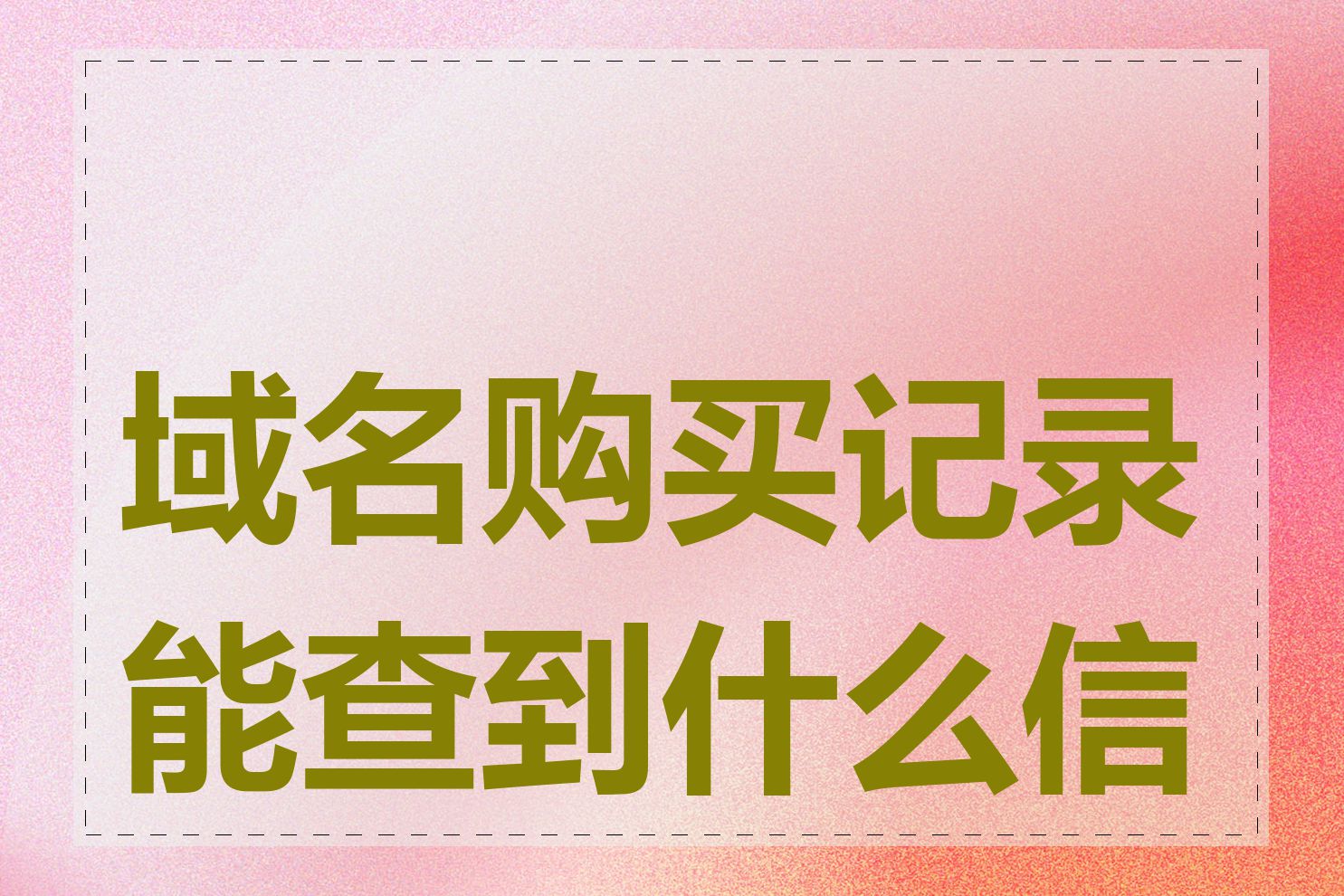 域名购买记录能查到什么信